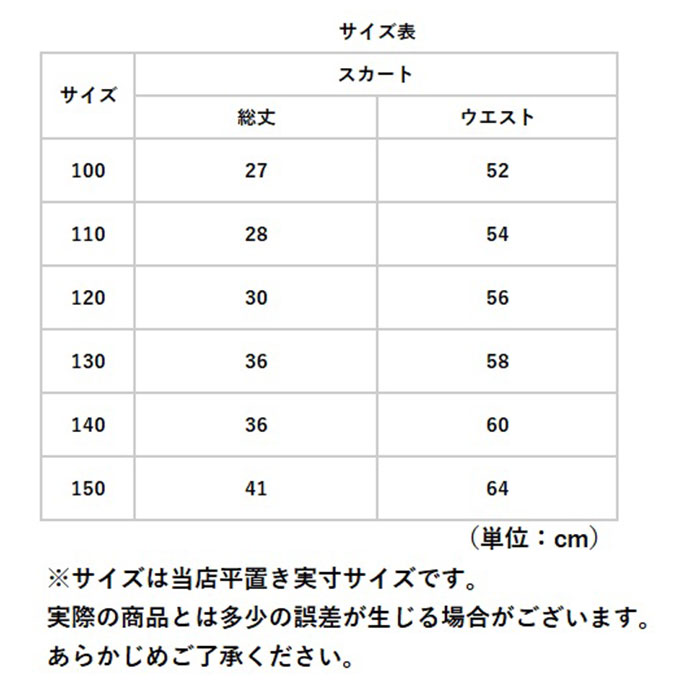 サイズ表

| サイズ | スカート | |
|---|---|---|
| | 総丈 | ウエスト |
| 100 | 27 | 52 |
| 110 | 28 | 54 |
| 120 | 30 | 56 |
| 130 | 36 | 58 |
| 140 | 36 | 60 |
| 150 | 41 | 64 |

（単位：cm）

※サイズは当店平置き実寸サイズです。
実際の商品とは多少の誤差が生じる場合がございます。
あらかじめご了承ください。